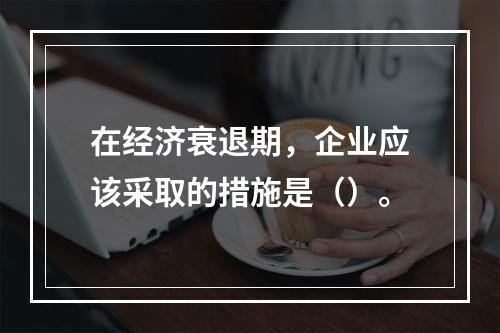 在经济衰退期，企业应该采取的措施是（）。